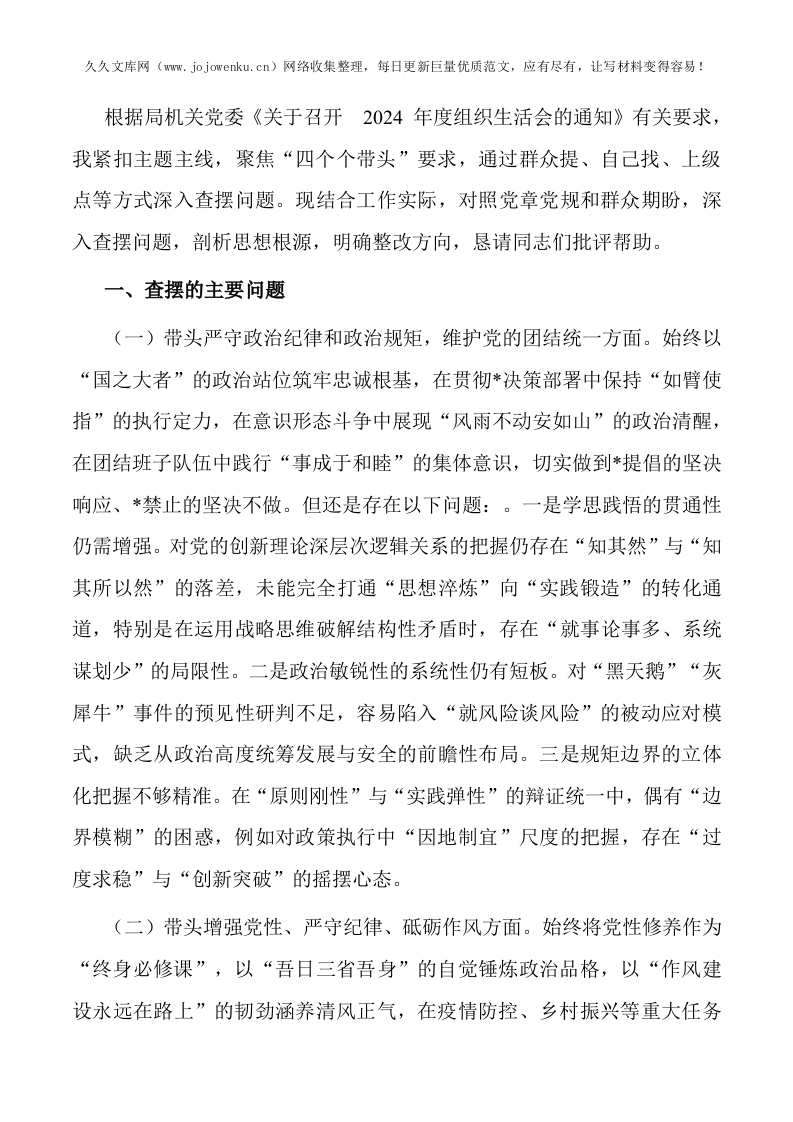 久久文库网（www.jojowenku.cn）网络收集整理，每日更新巨量优质范文，应有尽有，让写材料变得容易！

根据局机关党委《关于召开 2024 年度组织生活会的通知》有关要求，我紧扣主题主线，聚焦“四个个带头”要求，通过群众提、自己找、上级点等方式深入查摆问题。现结合工作实际，对照党章党规和群众期盼，深入查摆问题，剖析思想根源，明确整改方向，恳请同志们批评帮助。

一、查摆的主要问题

（一）带头严守政治纪律和政治规矩，维护党的团结统一方面。始终以“国之大者”的政治站位筑牢忠诚根基，在贯彻*决策部署中保持“如臂使指”的执行定力，在意识形态斗争中展现“风雨不动安如山”的政治清醒，在团结班子队伍中践行“事成于和睦”的集体意识，切实做到*提倡的坚决响应、*禁止的坚决不做。但还是存在以下问题：。一是学思践悟的贯通性仍需增强。对党的创新理论深层次逻辑关系的把握仍存在“知其然”与“知其所以然”的落差，未能完全打通“思想淬炼”向“实践锻造”的转化通道，特别是在运用战略思维破解结构性矛盾时，存在“就事论事多、系统谋划少”的局限性。二是政治敏锐性的系统性仍有短板。对“黑天鹅”“灰犀牛”事件的预见性研判不足，容易陷入“就风险谈风险”的被动应对模式，缺乏从政治高度统筹发展与安全的前瞻性布局。三是规矩边界的立体化把握不够精准。在“原则刚性”与“实践弹性”的辩证统一中，偶有“边界模糊”的困惑，例如对政策执行中“因地制宜”尺度的把握，存在“过度求稳”与“创新突破”的摇摆心态。

（二）带头增强党性、严守纪律、砥砺作风方面。始终将党性修养作为“终身必修课”，以“吾日三省吾身”的自觉锤炼政治品格，以“作风建设永远在路上”的韧劲涵养清风正气，在疫情防控、乡村振兴等重大任务